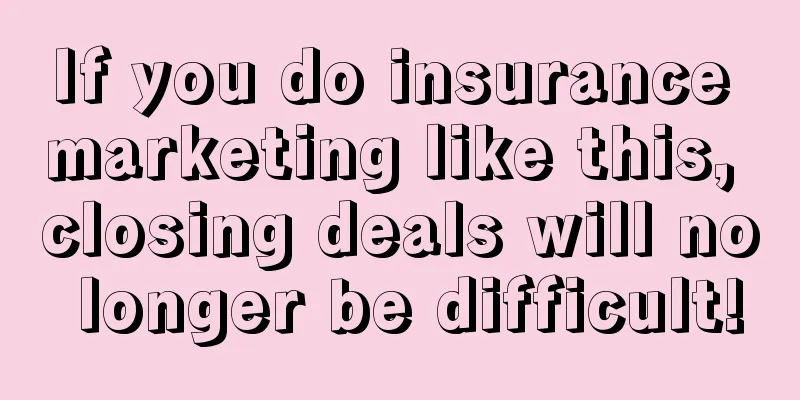 If you do insurance marketing like this, closing deals will no longer be difficult!